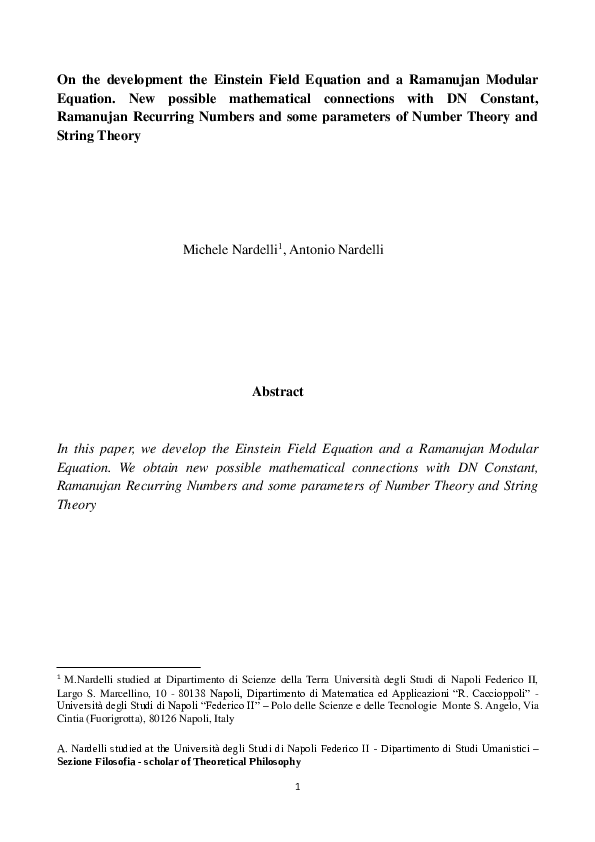 On the development the Einstein Field Equation and a Ramanujan Modular Equation. New possible mathematical connections with DN Constant, Ramanujan Recurring Numbers and some parameters of Number Theory and String Theory

Michele Nardelli$^{1}$, Antonio Nardelli

Abstract

In this paper, we develop the Einstein Field Equation and a Ramanujan Modular Equation. We obtain new possible mathematical connections with DN Constant, Ramanujan Recurring Numbers and some parameters of Number Theory and String Theory

$^{1}$ M.Nardelli studied at Dipartimento di Scienze della Terra Università degli Studi di Napoli Federico II, Largo S. Marcellino, 10 - 80138 Napoli, Dipartimento di Matematica ed Applicazioni "R. Caccioppoli" - Università degli Studi di Napoli "Federico II" – Polo delle Scienze e delle Tecnologie Monte S. Angelo, Via Cintia (Fuorigrotta), 80126 Napoli, Italy

A. Nardelli studied at the Università degli Studi di Napoli Federico II - Dipartimento di Studi Umanistici – Sezione Filosofia - scholar of Theoretical Philosophy

1